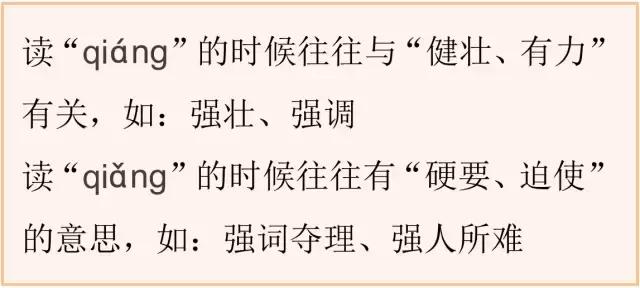 读“qiáng”的时候往往与“健壮、有力”有关，如：强壮、强调
读“qiǎng”的时候往往有“硬要、迫使”的意思，如：强词夺理、强人所难